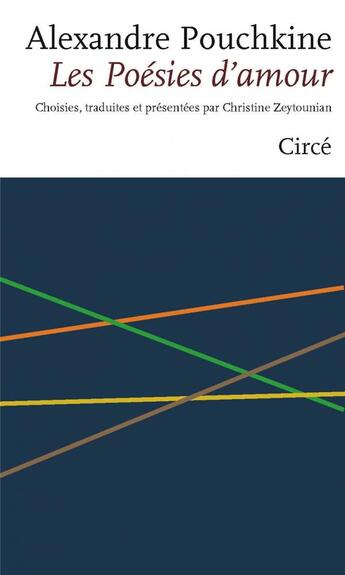 Alexandre Pouchkine
Les Poésies d'amour

Choisies, traduites et présentées par Christine Zeytounian

Circé